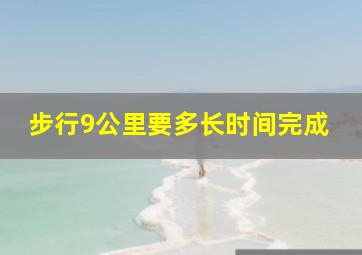 步行9公里要多长时间完成